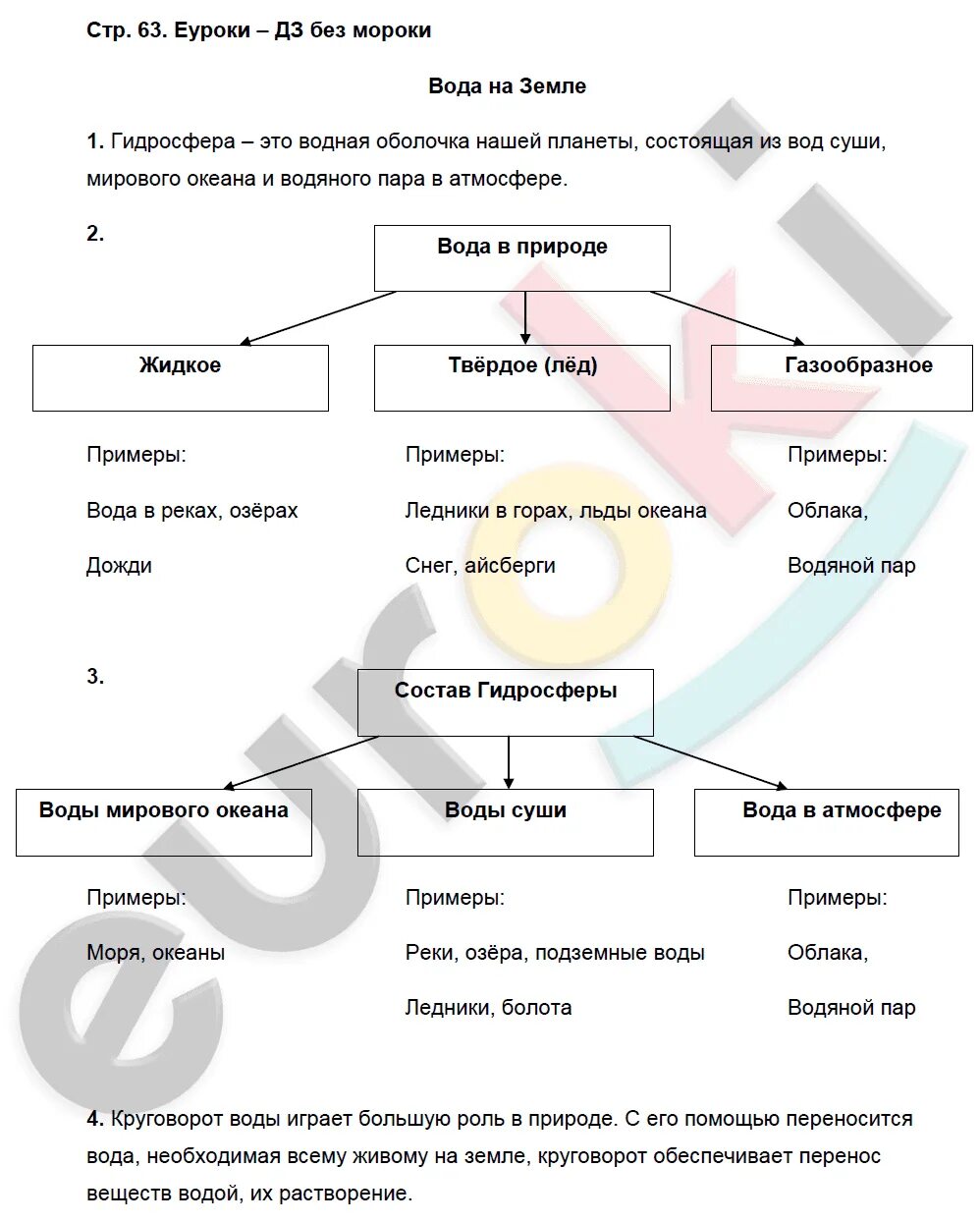 Стр. 63. Еуроки – ДЗ без мороки

Вода на Земле

1. Гидросфера – это водная оболочка нашей планеты, состоящая из вод суши, мирового океана и водяного пара в атмосфере.

2.

Вода в природе

Жидкое

Твёрдое (лёд)

Газообразное

Примеры:

Вода в реках, озёрах

Дожди

Примеры:

Ледники в горах, льды океана

Снег, айсберги

Примеры:

Облака,

Водяной пар

3.

Состав Гидросферы

Воды мирового океана

Воды суши

Вода в атмосфере

Примеры:

Моря, океаны

Примеры:

Реки, озёра, подземные воды

Ледники, болота

Примеры:

Облака,

Водяной пар

4. Круговорот воды играет большую роль в природе. С его помощью переносится вода, необходимая всему живому на земле, круговорот обеспечивает перенос веществ водой, их растворение.

euroki